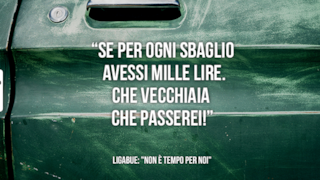 “SE PER OGNI SBAGLIO AVESSI MILLE LIRE. CHE VECCHIAIA CHE PASSEREI!”

LIGABUE: "NON È TEMPO PER NOI"